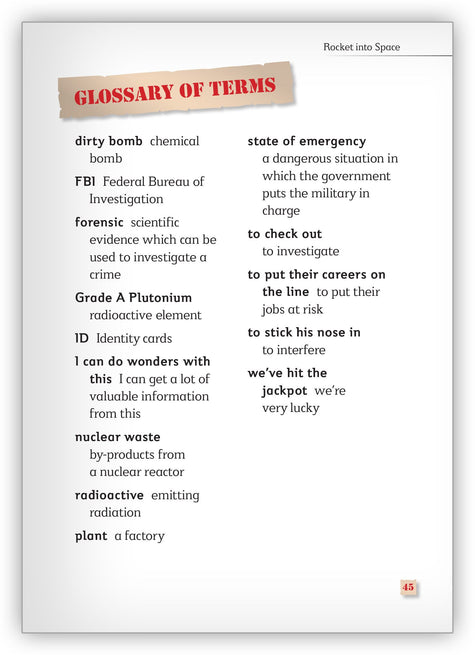 Rocket into Space

GLOSSARY OF TERMS

dirty bomb chemical bomb

FBI Federal Bureau of Investigation

forensic scientific evidence which can be used to investigate a crime

Grade A Plutonium radioactive element

ID Identity cards

I can do wonders with this I can get a lot of valuable information from this

nuclear waste by-products from a nuclear reactor

radioactive emitting radiation

plant a factory

state of emergency a dangerous situation in which the government puts the military in charge

to check out to investigate

to put their careers on the line to put their jobs at risk

to stick his nose in to interfere

we've hit the jackpot we're very lucky

45